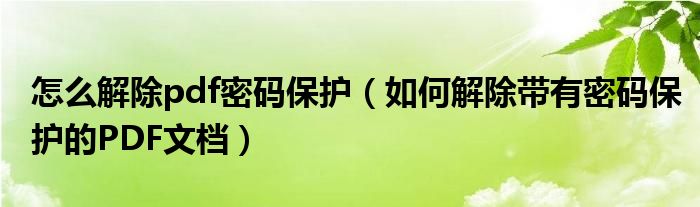 怎么解除pdf密码保护（如何解除带有密码保护的PDF文档）